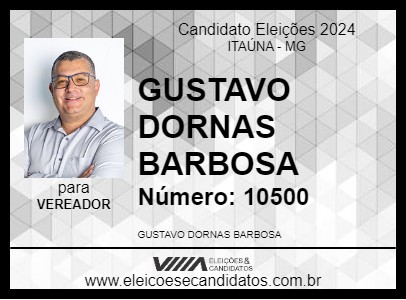 Candidato Eleições 2024
ITAÚNA - MG

GUSTAVO DORNAS BARBOSA

Número: 10500

para
VEREADOR

GUSTAVO DORNAS BARBOSA

ELEIÇÕES & CANDIDATOS

www.eleicoesecandidatos.com.br